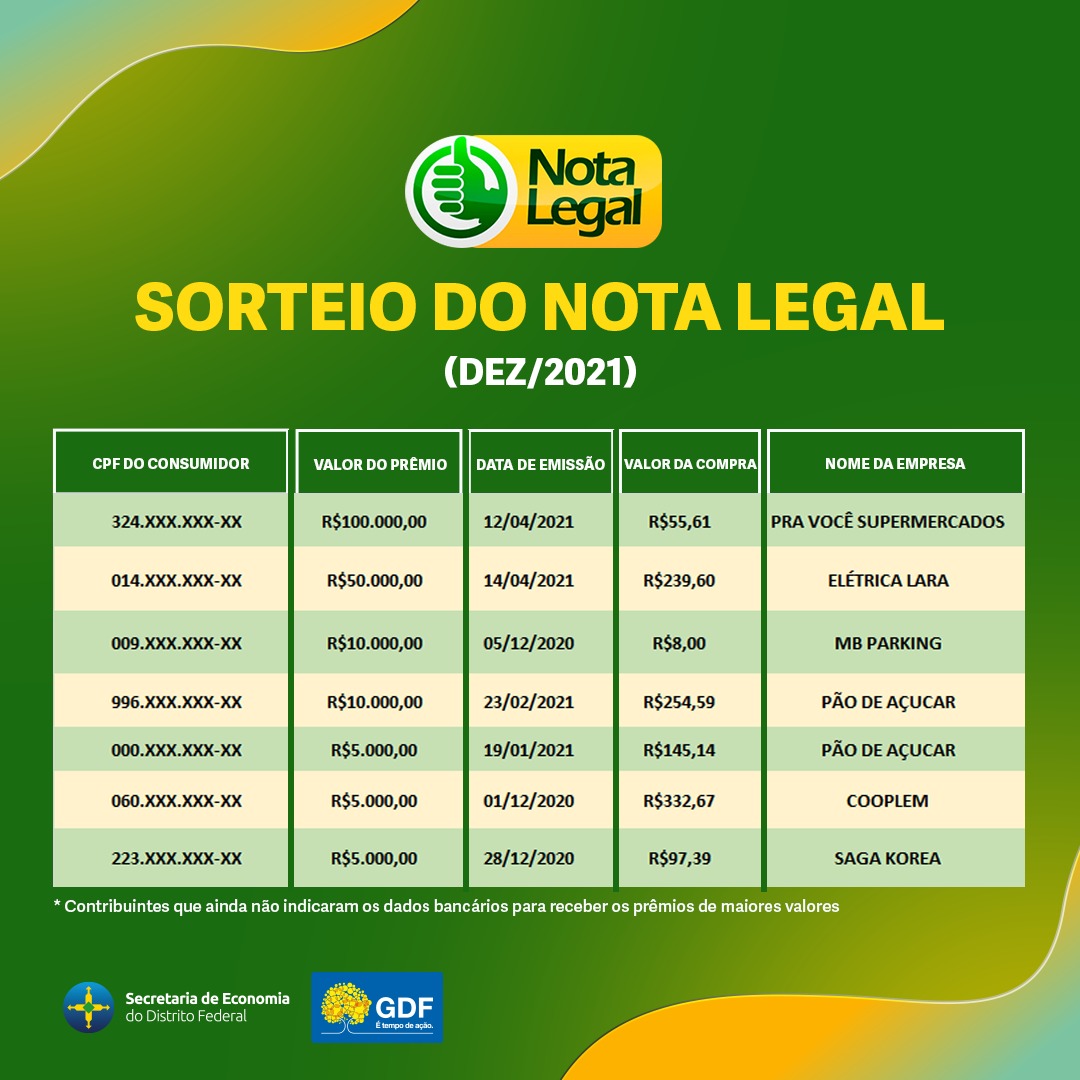 Nota Legal

SORTEIO DO NOTA LEGAL

(DEZ/2021)

| CPF DO CONSUMIDOR | VALOR DO PRÊMIO | DATA DE EMISSÃO | VALOR DA COMPRA | NOME DA EMPRESA |
|---|---|---|---|---|
| 324.XXX.XXX-XX | R$100.000,00 | 12/04/2021 | R$55,61 | PRA VOCÊ SUPERMERCADOS |
| 014.XXX.XXX-XX | R$50.000,00 | 14/04/2021 | R$239,60 | ELÉTRICA LARA |
| 009.XXX.XXX-XX | R$10.000,00 | 05/12/2020 | R$8,00 | MB PARKING |
| 996.XXX.XXX-XX | R$10.000,00 | 23/02/2021 | R$254,59 | PÃO DE AÇUCAR |
| 000.XXX.XXX-XX | R$5.000,00 | 19/01/2021 | R$145,14 | PÃO DE AÇUCAR |
| 060.XXX.XXX-XX | R$5.000,00 | 01/12/2020 | R$332,67 | COOPLEM |
| 223.XXX.XXX-XX | R$5.000,00 | 28/12/2020 | R$97,39 | SAGA KOREA |

* Contribuintes que ainda não indicaram os dados bancários para receber os prêmios de maiores valores

Secretaria de Economia
do Distrito Federal

GDF
É tempo de ação.